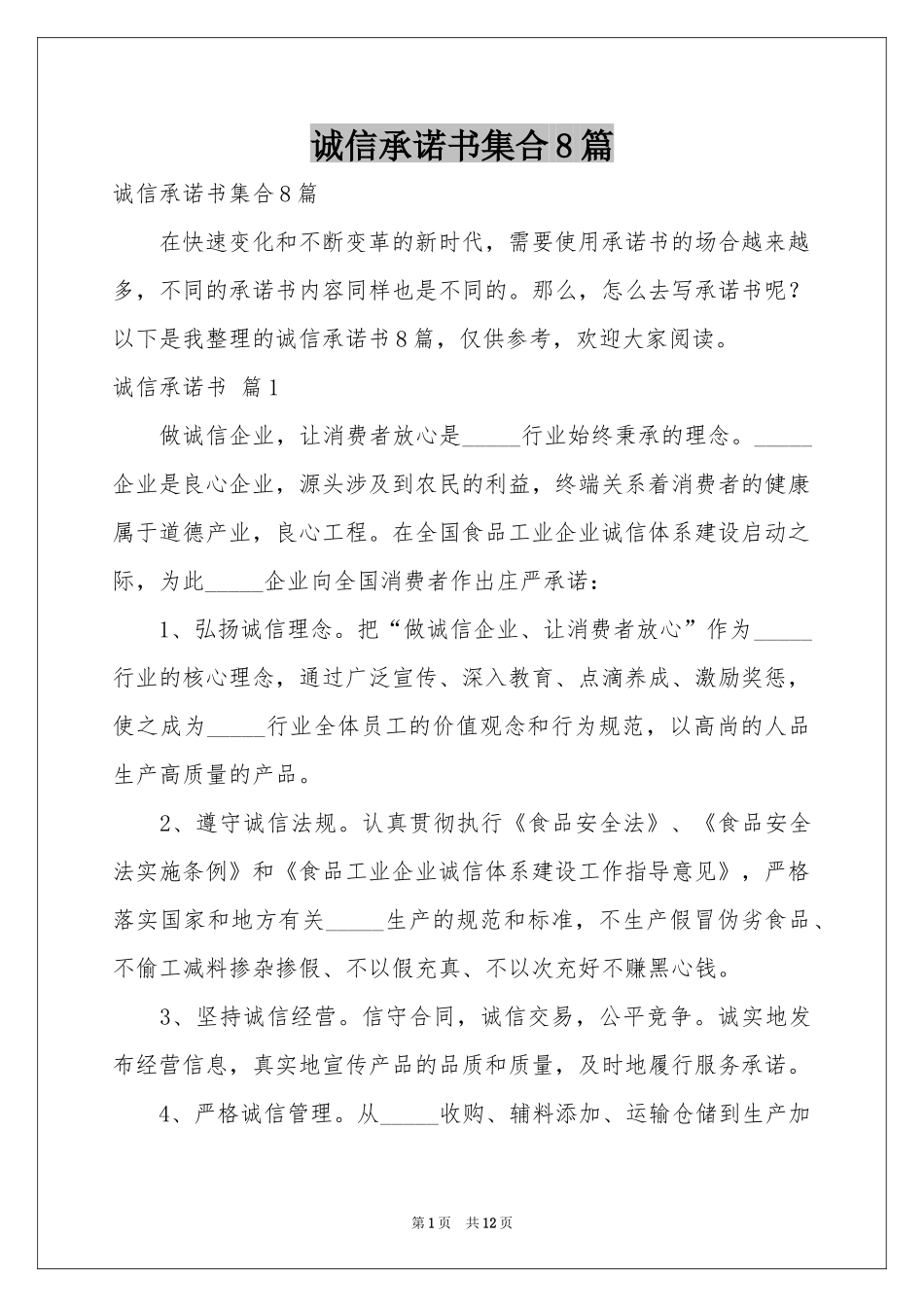 诚信承诺书集合8篇

诚信承诺书集合8篇

在快速变化和不断变革的新时代，需要使用承诺书的场合越来越多，不同的承诺书内容同样也是不同的。那么，怎么去写承诺书呢？以下是我整理的诚信承诺书8篇，仅供参考，欢迎大家阅读。

诚信承诺书 篇1

做诚信企业，让消费者放心是_____行业始终秉承的理念。_____企业是良心企业，源头涉及到农民的利益，终端关系着消费者的健康属于道德产业，良心工程。在全国食品工业企业诚信体系建设启动之际，为此_____企业向全国消费者作出庄严承诺：

1、弘扬诚信理念。把“做诚信企业、让消费者放心”作为_____行业的核心理念，通过广泛宣传、深入教育、点滴养成、激励奖惩，使之成为_____行业全体员工的价值观念和行为规范，以高尚的人品生产高质量的产品。

2、遵守诚信法规。认真贯彻执行《食品安全法》、《食品安全法实施条例》和《食品工业企业诚信体系建设工作指导意见》，严格落实国家和地方有关_____生产的规范和标准，不生产假冒伪劣食品、不偷工减料掺杂掺假、不以假充真、不以次充好不赚黑心钱。

3、坚持诚信经营。信守合同，诚信交易，公平竞争。诚实地发布经营信息，真实地宣传产品的品质和质量，及时地履行服务承诺。

4、严格诚信管理。从_____收购、辅料添加、运输仓储到生产加

第1页 共12页